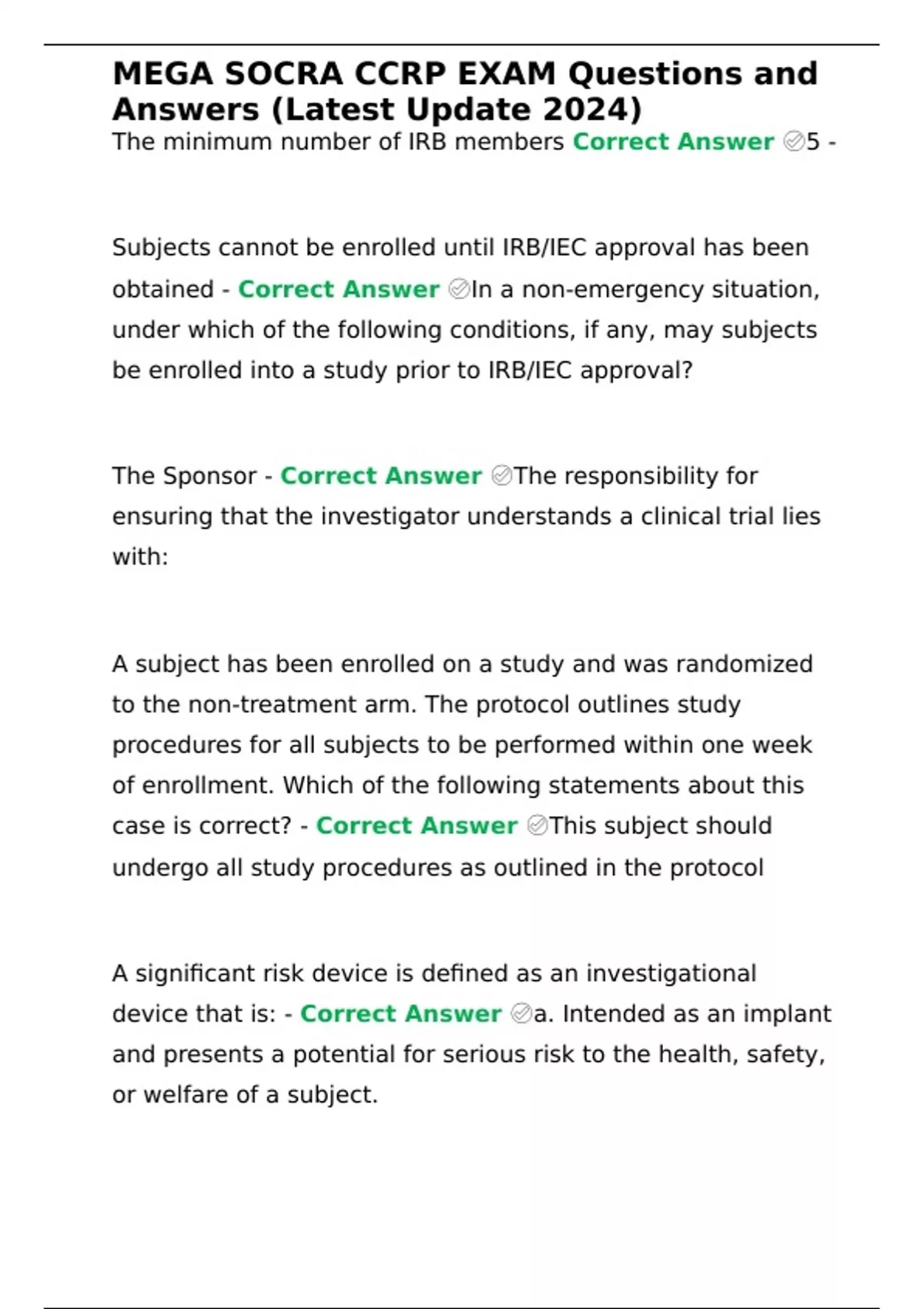 MEGA SOCRA CCRP EXAM Questions and Answers (Latest Update 2024)

The minimum number of IRB members Correct Answer ✅5 -

Subjects cannot be enrolled until IRB/IEC approval has been obtained - Correct Answer ✅In a non-emergency situation, under which of the following conditions, if any, may subjects be enrolled into a study prior to IRB/IEC approval?

The Sponsor - Correct Answer ✅The responsibility for ensuring that the investigator understands a clinical trial lies with:

A subject has been enrolled on a study and was randomized to the non-treatment arm. The protocol outlines study procedures for all subjects to be performed within one week of enrollment. Which of the following statements about this case is correct? - Correct Answer ✅This subject should undergo all study procedures as outlined in the protocol

A significant risk device is defined as an investigational device that is: - Correct Answer ✅a. Intended as an implant and presents a potential for serious risk to the health, safety, or welfare of a subject.